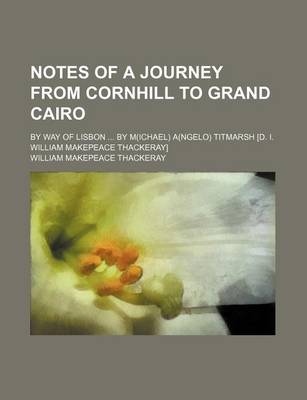 NOTES OF A JOURNEY FROM CORNHILL TO GRAND CAIRO

BY WAY OF LISBON ... BY M(ICHAEL) A(NGELO) TITMARSH [D. I. WILLIAM MAKEPEACE THACKERAY]

WILLIAM MAKEPEACE THACKERAY